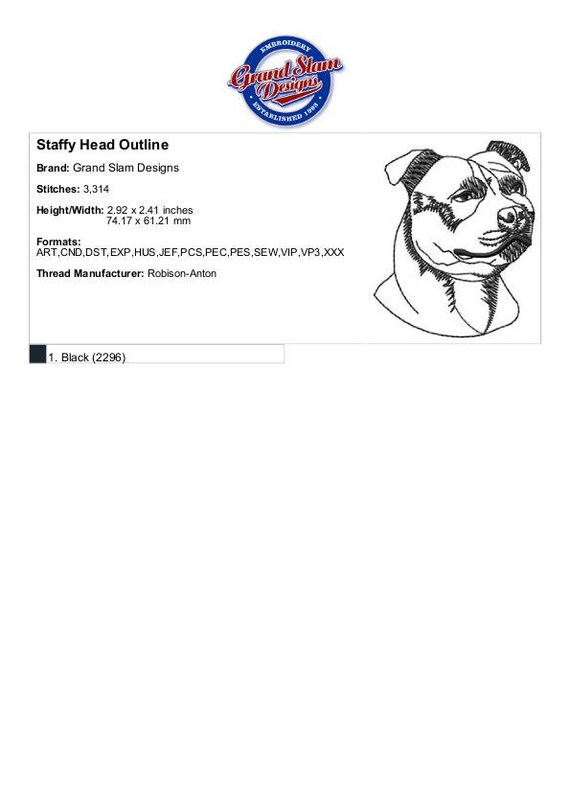 EMBROIDERY
Grand Slam Designs
ESTABLISHED 1993

Staffy Head Outline

Brand: Grand Slam Designs

Stitches: 3,314

Height/Width: 2.92 x 2.41 inches
74.17 x 61.21 mm

Formats:
ART,CND,DST,EXP,HUS,JEF,PCS,PEC,PES,SEW,VIP,VP3,XXX

Thread Manufacturer: Robison-Anton

1. Black (2296)